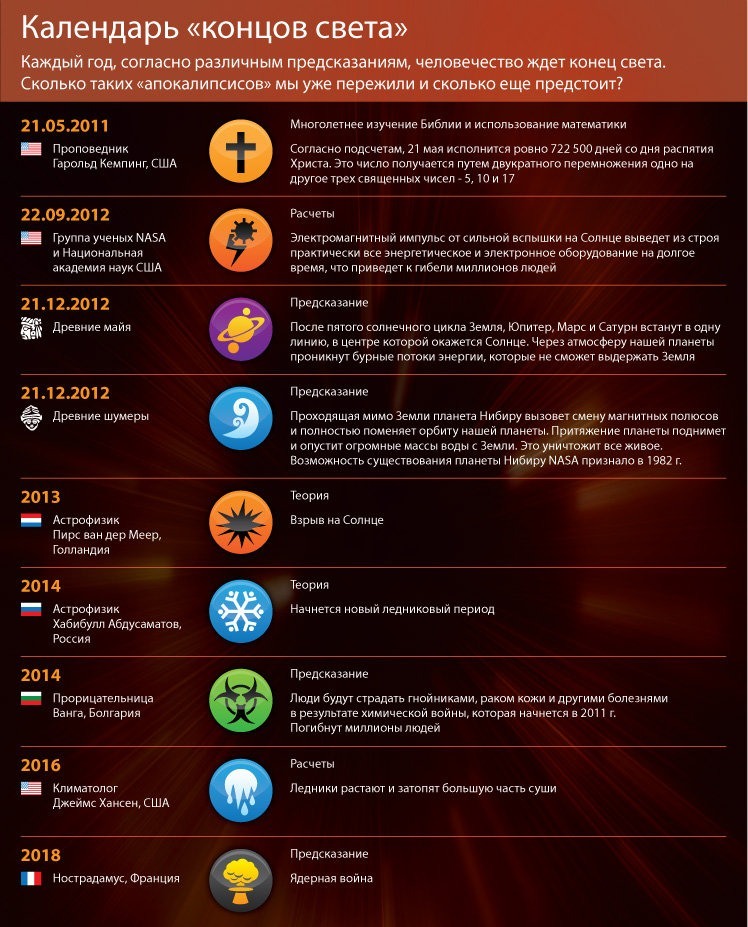 Календарь «концов света»

Каждый год, согласно различным предсказаниям, человечество ждет конец света. Сколько таких «апокалипсисов» мы уже пережили и сколько еще предстоит?

21.05.2011
Проповедник Гарольд Кемпинг, США
Многолетнее изучение Библии и использование математики
Согласно подсчетам, 21 мая исполнится ровно 722 500 дней со дня распятия Христа. Это число получается путем двукратного перемножения одно на другое трех священных чисел - 5, 10 и 17

22.09.2012
Группа ученых NASA и Национальная академия наук США
Расчеты
Электромагнитный импульс от сильной вспышки на Солнце выведет из строя практически все энергетическое и электронное оборудование на долгое время, что приведет к гибели миллионов людей

21.12.2012
Древние майя
Предсказание
После пятого солнечного цикла Земля, Юпитер, Марс и Сатурн встанут в одну линию, в центре которой окажется Солнце. Через атмосферу нашей планеты проникнут бурные потоки энергии, которые не сможет выдержать Земля

21.12.2012
Древние шумеры
Предсказание
Проходящая мимо Земли планета Нибиру вызовет смену магнитных полюсов и полностью поменяет орбиту нашей планеты. Притяжение планеты поднимет и опустит огромные массы воды с Земли. Это уничтожит все живое. Возможность существования планеты Нибиру NASA признало в 1982 г.

2013
Астрофизик Пирс ван дер Меер, Голландия
Теория
Взрыв на Солнце

2014
Астрофизик Хабибулл Абдусаматов, Россия
Теория
Начнется новый ледниковый период

2014
Прорицательница Ванга, Болгария
Предсказание
Люди будут страдать гнойниками, раком кожи и другими болезнями в результате химической войны, которая начнется в 2011 г. Погибнут миллионы людей

2016
Климатолог Джеймс Хансен, США
Расчеты
Ледники растают и затопят большую часть суши

2018
Нострадамус, Франция
Предсказание
Ядерная война